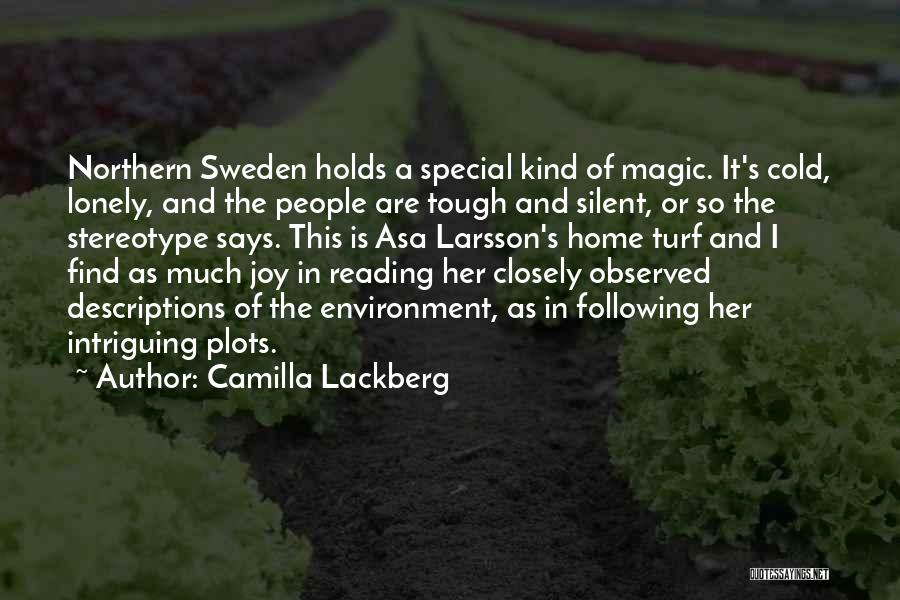 Northern Sweden holds a special kind of magic. It's cold, lonely, and the people are tough and silent, or so the stereotype says. This is Asa Larsson's home turf and I find as much joy in reading her closely observed descriptions of the environment, as in following her intriguing plots.
~ Author: Camilla Lackberg

QUOTESSAYINGS.NET